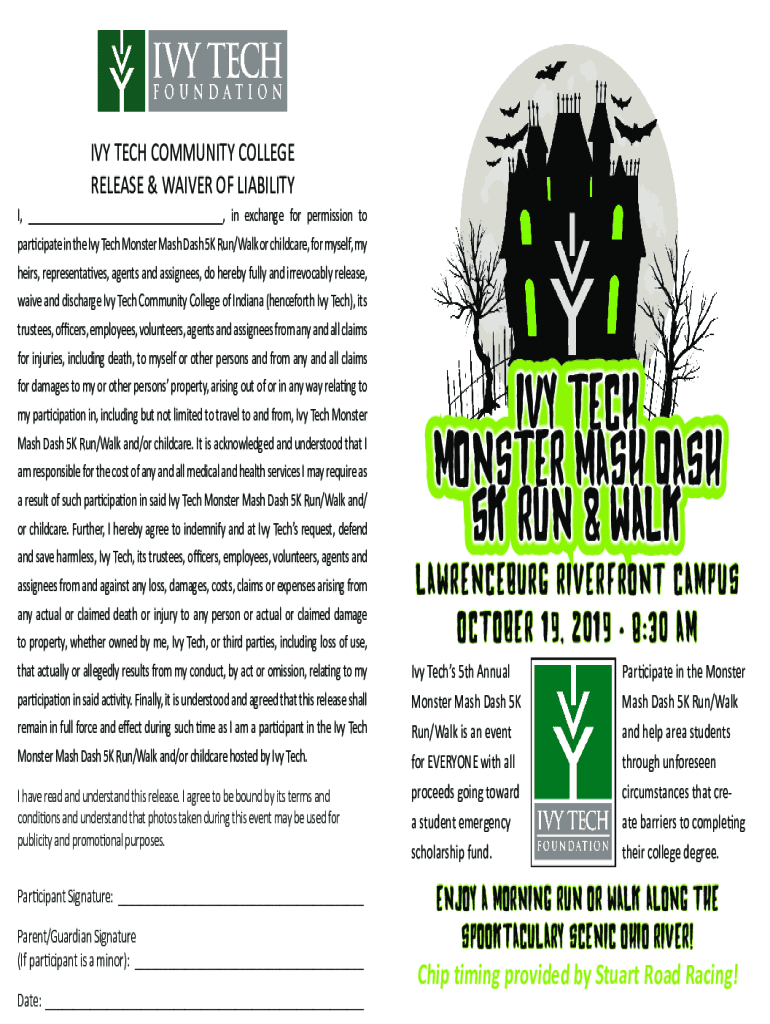 IVY TECH
FOUNDATION

IVY TECH COMMUNITY COLLEGE
RELEASE & WAIVER OF LIABILITY

I, ____, in exchange for permission to participate in the Ivy Tech Monster Mash Dash 5K Run/Walk or childcare, for myself, my heirs, representatives, agents and assignees, do hereby fully and irrevocably release, waive and discharge Ivy Tech Community College of Indiana (henceforth Ivy Tech), its trustees, officers, employees, volunteers, agents and assignees from any and all claims for injuries, including death, to myself or other persons and from any and all claims for damages to my or other persons' property, arising out of or in any way relating to my participation in, including but not limited to travel to and from, Ivy Tech Monster Mash Dash 5K Run/Walk and/or childcare. It is acknowledged and understood that I am responsible for the cost of any and all medical and health services I may require as a result of such participation in said Ivy Tech Monster Mash Dash 5K Run/Walk and/or childcare. Further, I hereby agree to indemnify and at Ivy Tech's request, defend and save harmless, Ivy Tech, its trustees, officers, employees, volunteers, agents and assignees from and against any loss, damages, costs, claims or expenses arising from any actual or claimed death or injury to any person or actual or claimed damage to property, whether owned by me, Ivy Tech, or third parties, including loss of use, that actually or allegedly results from my conduct, by act or omission, relating to my participation in said activity. Finally, it is understood and agreed that this release shall remain in full force and effect during such time as I am a participant in the Ivy Tech Monster Mash Dash 5K Run/Walk and/or childcare hosted by Ivy Tech.

I have read and understand this release. I agree to be bound by its terms and conditions and understand that photos taken during this event may be used for publicity and promotional purposes.

Participant Signature: ____

Parent/Guardian Signature
(If participant is a minor): ____

Date: ____

IVY TECH
MONSTER MASH DASH
5K RUN & WALK

LAWRENCEBURG RIVERFRONT CAMPUS
OCTOBER 19, 2019 - 8:30 AM

Ivy Tech's 5th Annual Monster Mash Dash 5K Run/Walk is an event for EVERYONE with all proceeds going toward a student emergency scholarship fund.

IVY TECH
FOUNDATION

Participate in the Monster Mash Dash 5K Run/Walk and help area students through unforeseen circumstances that create barriers to completing their college degree.

ENJOY A MORNING RUN OR WALK ALONG THE SPOOKTACULARY SCENIC OHIO RIVER!

Chip timing provided by Stuart Road Racing!